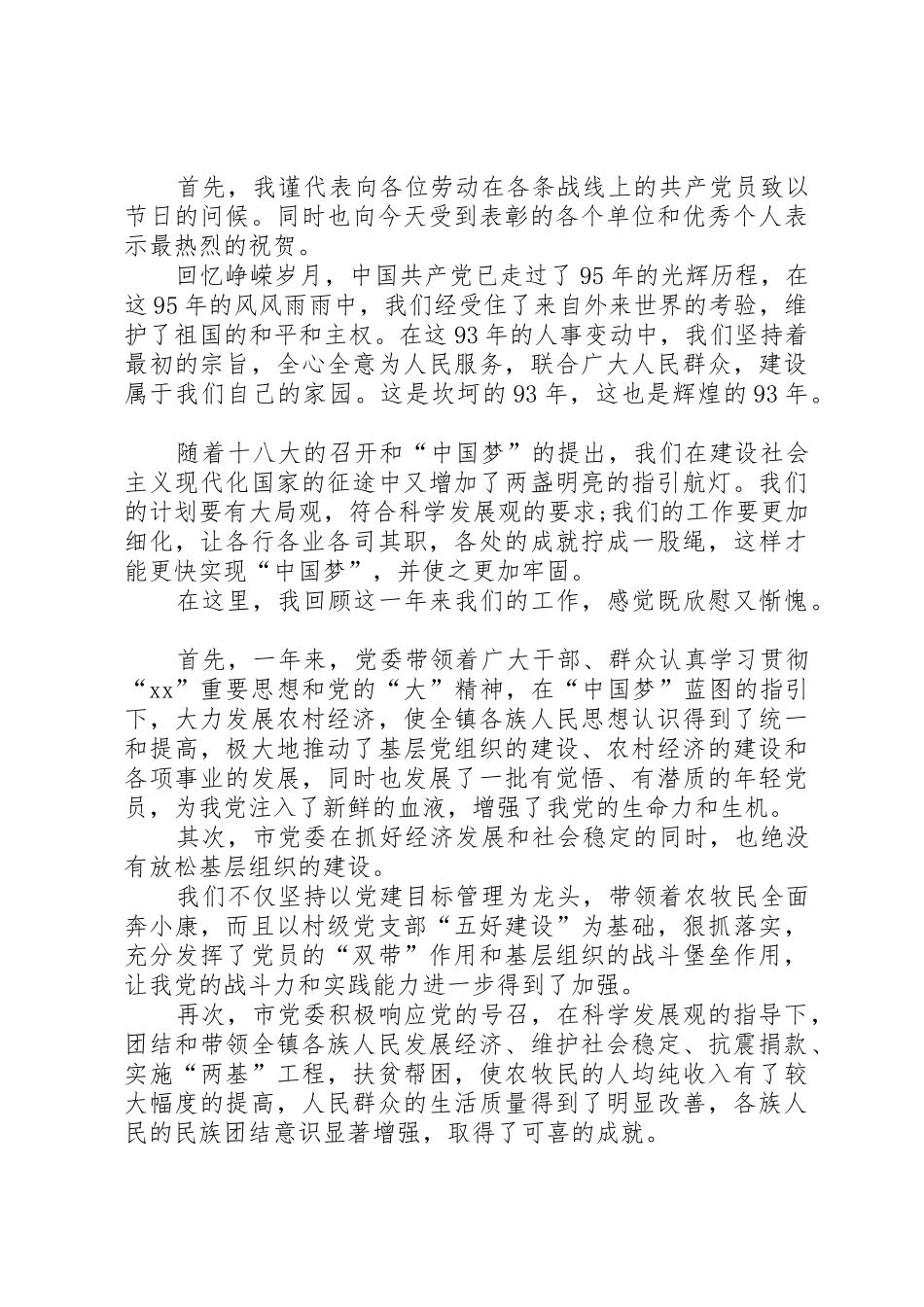 首先，我谨代表向各位劳动在各条战线上的共产党员致以节日的问候。同时也向今天受到表彰的各个单位和优秀个人表示最热烈的祝贺。

回忆峥嵘岁月，中国共产党已走过了95年的光辉历程，在这95年的风风雨雨中，我们经受住了来自外来世界的考验，维护了祖国的和平和主权。在这93年的人事变动中，我们坚持着最初的宗旨，全心全意为人民服务，联合广大人民群众，建设属于我们自己的家园。这是坎坷的93年，这也是辉煌的93年。

随着十八大的召开和“中国梦”的提出，我们在建设社会主义现代化国家的征途中又增加了两盏明亮的指引航灯。我们的计划要有大局观，符合科学发展观的要求;我们的工作要更加细化，让各行各业各司其职，各处的成就拧成一股绳，这样才能更快实现“中国梦”，并使之更加牢固。

在这里，我回顾这一年来我们的工作，感觉既欣慰又惭愧。

首先，一年来，党委带领着广大干部、群众认真学习贯彻“xx”重要思想和党的“大”精神，在“中国梦”蓝图的指引下，大力发展农村经济，使全镇各族人民思想认识得到了统一和提高，极大地推动了基层党组织的建设、农村经济的建设和各项事业的发展，同时也发展了一批有觉悟、有潜质的年轻党员，为我党注入了新鲜的血液，增强了我党的生命力和生机。

其次，市党委在抓好经济发展和社会稳定的同时，也绝没有放松基层组织的建设。

我们不仅坚持以党建目标管理为龙头，带领着农牧民全面奔小康，而且以村级党支部“五好建设”为基础，狠抓落实，充分发挥了党员的“双带”作用和基层组织的战斗堡垒作用，让我党的战斗力和实践能力进一步得到了加强。

再次，市党委积极响应党的号召，在科学发展观的指导下，团结和带领全镇各族人民发展经济、维护社会稳定、抗震捐款、实施“两基”工程，扶贫帮困，使农牧民的人均纯收入有了较大幅度的提高，人民群众的生活质量得到了明显改善，各族人民的民族团结意识显著增强，取得了可喜的成就。